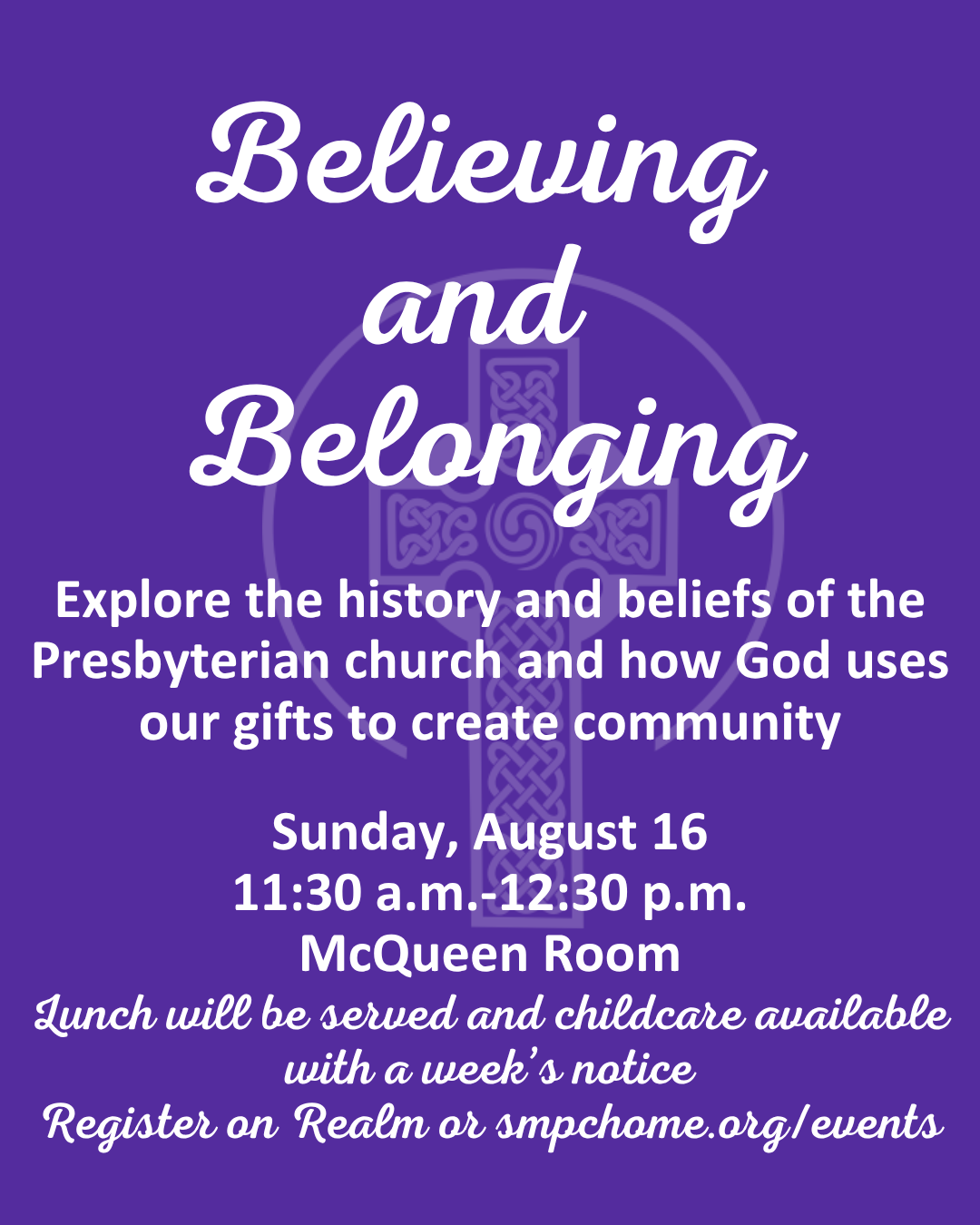 Believing
and
Belonging

Explore the history and beliefs of the Presbyterian church and how God uses our gifts to create community

Sunday, August 16
11:30 a.m.-12:30 p.m.
McQueen Room
Lunch will be served and childcare available with a week's notice
Register on Realm or smpchome.org/events